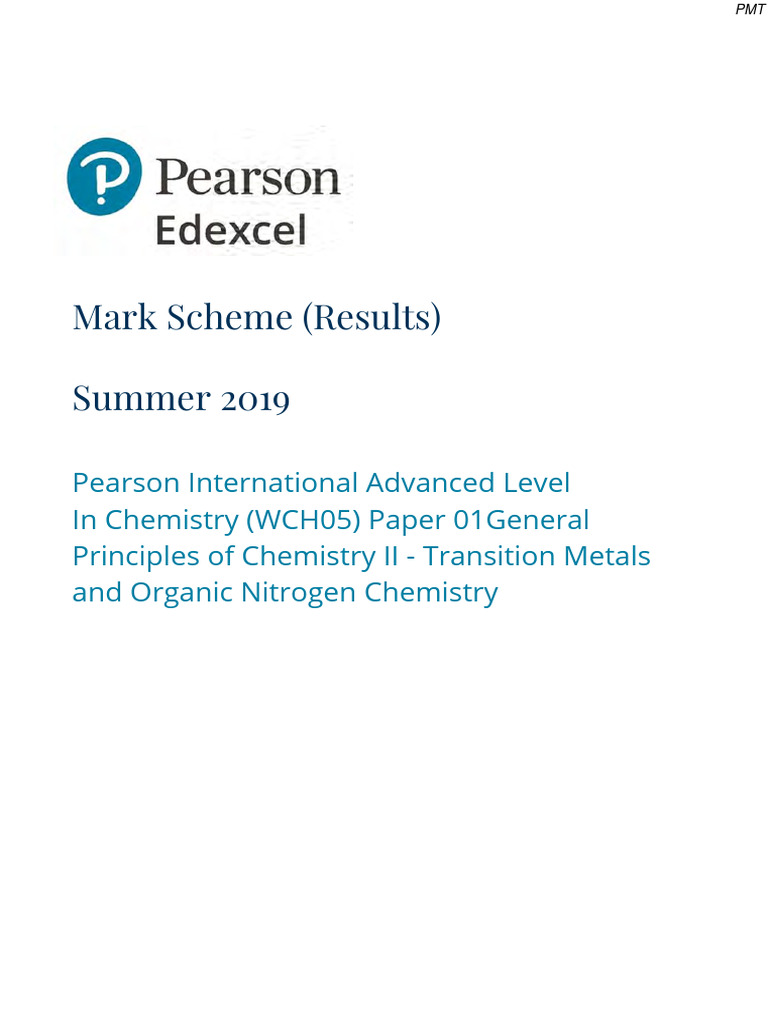 PMT

Pearson
Edexcel

Mark Scheme (Results)

Summer 2019

Pearson International Advanced Level In Chemistry (WCH05) Paper 01General Principles of Chemistry II - Transition Metals and Organic Nitrogen Chemistry